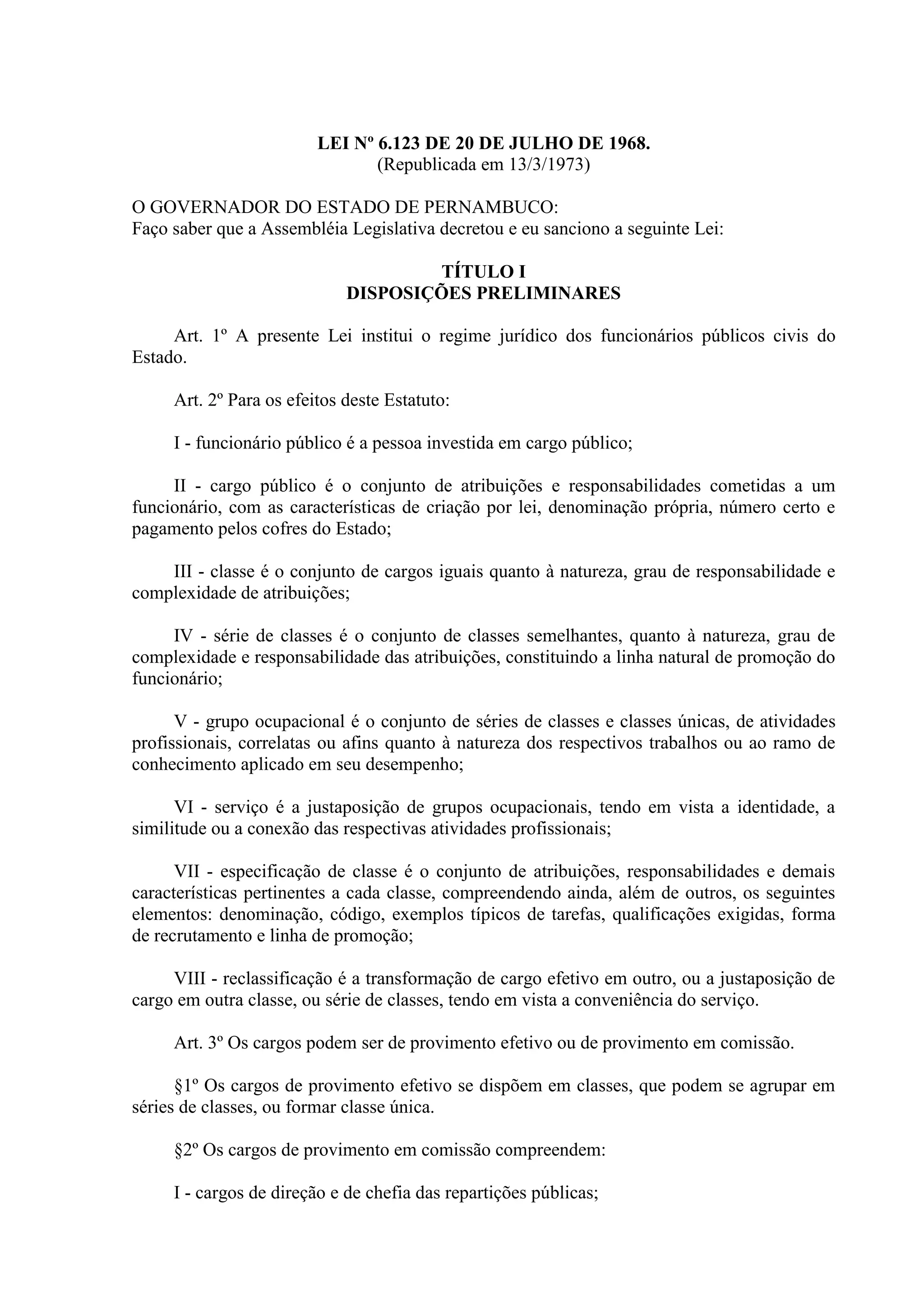 LEI Nº 6.123 DE 20 DE JULHO DE 1968.
(Republicada em 13/3/1973)

O GOVERNADOR DO ESTADO DE PERNAMBUCO:
Faço saber que a Assembléia Legislativa decretou e eu sanciono a seguinte Lei:

TÍTULO I
DISPOSIÇÕES PRELIMINARES

Art. 1º A presente Lei institui o regime jurídico dos funcionários públicos civis do Estado.

Art. 2º Para os efeitos deste Estatuto:

I - funcionário público é a pessoa investida em cargo público;

II - cargo público é o conjunto de atribuições e responsabilidades cometidas a um funcionário, com as características de criação por lei, denominação própria, número certo e pagamento pelos cofres do Estado;

III - classe é o conjunto de cargos iguais quanto à natureza, grau de responsabilidade e complexidade de atribuições;

IV - série de classes é o conjunto de classes semelhantes, quanto à natureza, grau de complexidade e responsabilidade das atribuições, constituindo a linha natural de promoção do funcionário;

V - grupo ocupacional é o conjunto de séries de classes e classes únicas, de atividades profissionais, correlatas ou afins quanto à natureza dos respectivos trabalhos ou ao ramo de conhecimento aplicado em seu desempenho;

VI - serviço é a justaposição de grupos ocupacionais, tendo em vista a identidade, a similitude ou a conexão das respectivas atividades profissionais;

VII - especificação de classe é o conjunto de atribuições, responsabilidades e demais características pertinentes a cada classe, compreendendo ainda, além de outros, os seguintes elementos: denominação, código, exemplos típicos de tarefas, qualificações exigidas, forma de recrutamento e linha de promoção;

VIII - reclassificação é a transformação de cargo efetivo em outro, ou a justaposição de cargo em outra classe, ou série de classes, tendo em vista a conveniência do serviço.

Art. 3º Os cargos podem ser de provimento efetivo ou de provimento em comissão.

§1º Os cargos de provimento efetivo se dispõem em classes, que podem se agrupar em séries de classes, ou formar classe única.

§2º Os cargos de provimento em comissão compreendem:

I - cargos de direção e de chefia das repartições públicas;